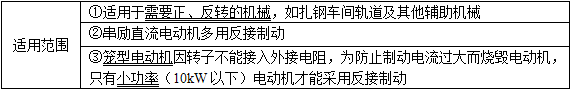 | 适用范围 | ①适用于需要正、反转的机械，如扎钢车间轨道及其他辅助机械 |
|---|---|
| | ②串励直流电动机多用反接制动 |
| | ③笼型电动机因转子不能接入外接电阻，为防止制动电流过大而烧毁电动机，只有小功率（10kW 以下）电动机才能采用反接制动 |